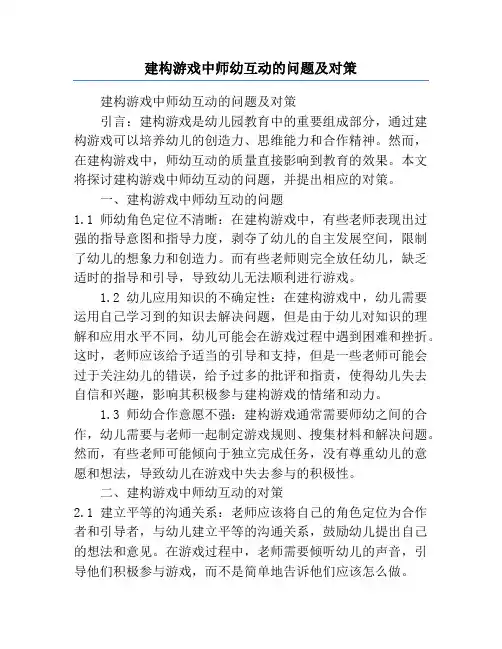 建构游戏中师幼互动的问题及对策

建构游戏中师幼互动的问题及对策

引言：建构游戏是幼儿园教育中的重要组成部分，通过建构游戏可以培养幼儿的创造力、思维能力和合作精神。然而，在建构游戏中，师幼互动的质量直接影响到教育的效果。本文将探讨建构游戏中师幼互动的问题，并提出相应的对策。

一、建构游戏中师幼互动的问题

1.1 师幼角色定位不清晰：在建构游戏中，有些老师表现出过强的指导意图和指导力度，剥夺了幼儿的自主发展空间，限制了幼儿的想象力和创造力。而有些老师则完全放任幼儿，缺乏适时的指导和引导，导致幼儿无法顺利进行游戏。

1.2 幼儿应用知识的不确定性：在建构游戏中，幼儿需要运用自己学习到的知识去解决问题，但是由于幼儿对知识的理解和应用水平不同，幼儿可能会在游戏过程中遇到困难和挫折。这时，老师应该给予适当的引导和支持，但是一些老师可能会过于关注幼儿的错误，给予过多的批评和指责，使得幼儿失去自信和兴趣，影响其积极参与建构游戏的情绪和动力。

1.3 师幼合作意愿不强：建构游戏通常需要师幼之间的合作，幼儿需要与老师一起制定游戏规则、搜集材料和解决问题。然而，有些老师可能倾向于独立完成任务，没有尊重幼儿的意愿和想法，导致幼儿在游戏中失去参与的积极性。

二、建构游戏中师幼互动的对策

2.1 建立平等的沟通关系：老师应该将自己的角色定位为合作者和引导者，与幼儿建立平等的沟通关系，鼓励幼儿提出自己的想法和意见。在游戏过程中，老师需要倾听幼儿的声音，引导他们积极参与游戏，而不是简单地告诉他们应该怎么做。